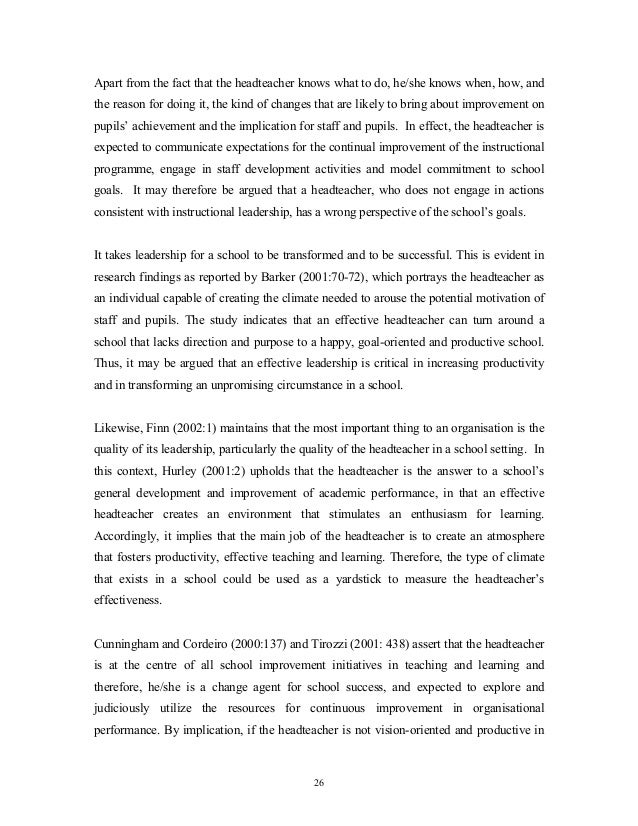 Apart from the fact that the headteacher knows what to do, he/she knows when, how, and the reason for doing it, the kind of changes that are likely to bring about improvement on pupils' achievement and the implication for staff and pupils. In effect, the headteacher is expected to communicate expectations for the continual improvement of the instructional programme, engage in staff development activities and model commitment to school goals. It may therefore be argued that a headteacher, who does not engage in actions consistent with instructional leadership, has a wrong perspective of the school's goals.

It takes leadership for a school to be transformed and to be successful. This is evident in research findings as reported by Barker (2001:70-72), which portrays the headteacher as an individual capable of creating the climate needed to arouse the potential motivation of staff and pupils. The study indicates that an effective headteacher can turn around a school that lacks direction and purpose to a happy, goal-oriented and productive school. Thus, it may be argued that an effective leadership is critical in increasing productivity and in transforming an unpromising circumstance in a school.

Likewise, Finn (2002:1) maintains that the most important thing to an organisation is the quality of its leadership, particularly the quality of the headteacher in a school setting. In this context, Hurley (2001:2) upholds that the headteacher is the answer to a school's general development and improvement of academic performance, in that an effective headteacher creates an environment that stimulates an enthusiasm for learning. Accordingly, it implies that the main job of the headteacher is to create an atmosphere that fosters productivity, effective teaching and learning. Therefore, the type of climate that exists in a school could be used as a yardstick to measure the headteacher's effectiveness.

Cunningham and Cordeiro (2000:137) and Tirozzi (2001: 438) assert that the headteacher is at the centre of all school improvement initiatives in teaching and learning and therefore, he/she is a change agent for school success, and expected to explore and judiciously utilize the resources for continuous improvement in organisational performance. By implication, if the headteacher is not vision-oriented and productive in

26